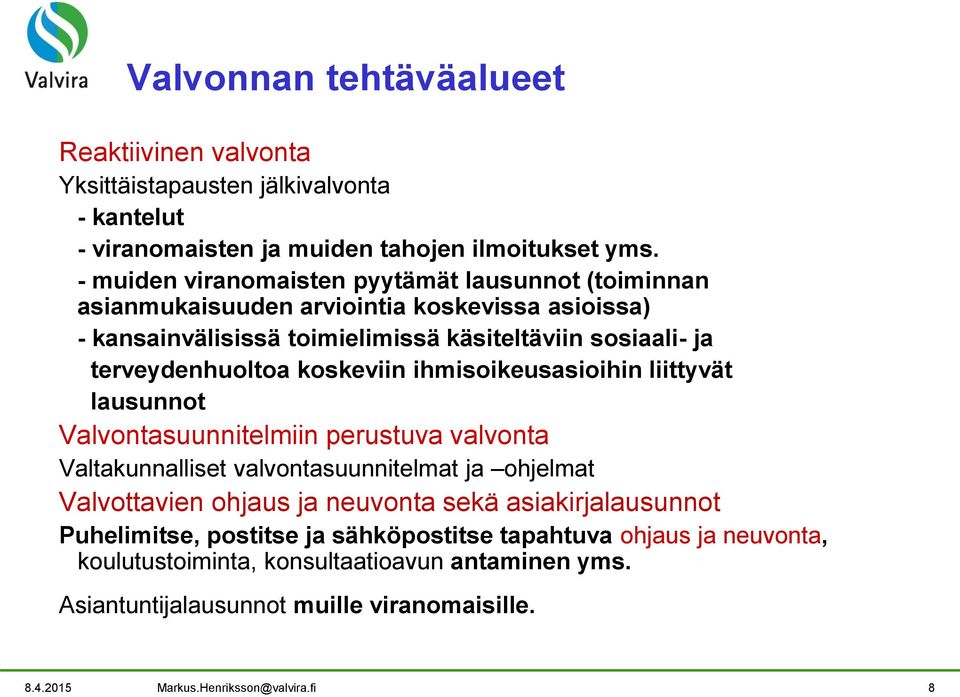 Valvira

Valvonnan tehtäväalueet

Reaktiivinen valvonta

Yksittäistapausten jälkivalvonta

- kantelut

- viranomaisten ja muiden tahojen ilmoitukset yms.

- muiden viranomaisten pyytämät lausunnot (toiminnan asianmukaisuuden arviointia koskevissa asioissa)

- kansainvälisissä toimielimissä käsiteltäviin sosiaali- ja terveydenhuoltoa koskeviin ihmisoikeusasioihin liittyvät lausunnot

Valvontasuunnitelmiin perustuva valvonta

Valtakunnalliset valvontasuunnitelmat ja –ohjelmat

Valvottavien ohjaus ja neuvonta sekä asiakirjalausunnot

Puhelimitse, postitse ja sähköpostitse tapahtuva ohjaus ja neuvonta, koulutustoiminta, konsultaatioavun antaminen yms.

Asiantuntijalausunnot muille viranomaisille.

8.4.2015 Markus.Henriksson@valvira.fi 8